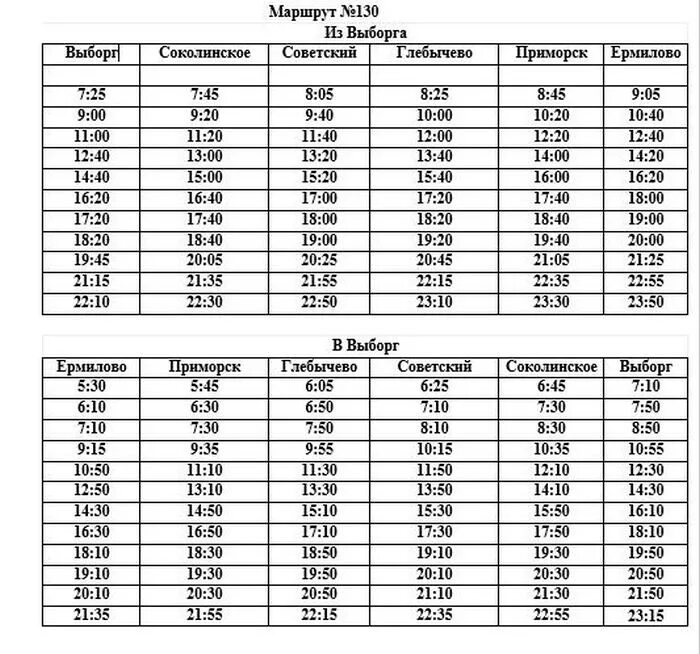 Маршрут №130

Из Выборга

| Выборг | Соколинское | Советский | Глебычево | Приморск | Ермилово |
|---|---|---|---|---|---|
| | | | | | |
| 7:25 | 7:45 | 8:05 | 8:25 | 8:45 | 9:05 |
| 9:00 | 9:20 | 9:40 | 10:00 | 10:20 | 10:40 |
| 11:00 | 11:20 | 11:40 | 12:00 | 12:20 | 12:40 |
| 12:40 | 13:00 | 13:20 | 13:40 | 14:00 | 14:20 |
| 14:40 | 15:00 | 15:20 | 15:40 | 16:00 | 16:20 |
| 16:20 | 16:40 | 17:00 | 17:20 | 17:40 | 18:00 |
| 17:20 | 17:40 | 18:00 | 18:20 | 18:40 | 19:00 |
| 18:20 | 18:40 | 19:00 | 19:20 | 19:40 | 20:00 |
| 19:45 | 20:05 | 20:25 | 20:45 | 21:05 | 21:25 |
| 21:15 | 21:35 | 21:55 | 22:15 | 22:35 | 22:55 |
| 22:10 | 22:30 | 22:50 | 23:10 | 23:30 | 23:50 |

В Выборг

| Ермилово | Приморск | Глебычево | Советский | Соколинское | Выборг |
|---|---|---|---|---|---|
| 5:30 | 5:45 | 6:05 | 6:25 | 6:45 | 7:10 |
| 6:10 | 6:30 | 6:50 | 7:10 | 7:30 | 7:50 |
| 7:10 | 7:30 | 7:50 | 8:10 | 8:30 | 8:50 |
| 9:15 | 9:35 | 9:55 | 10:15 | 10:35 | 10:55 |
| 10:50 | 11:10 | 11:30 | 11:50 | 12:10 | 12:30 |
| 12:50 | 13:10 | 13:30 | 13:50 | 14:10 | 14:30 |
| 14:30 | 14:50 | 15:10 | 15:30 | 15:50 | 16:10 |
| 16:30 | 16:50 | 17:10 | 17:30 | 17:50 | 18:10 |
| 18:10 | 18:30 | 18:50 | 19:10 | 19:30 | 19:50 |
| 19:10 | 19:30 | 19:50 | 20:10 | 20:30 | 20:50 |
| 20:10 | 20:30 | 20:50 | 21:10 | 21:30 | 21:50 |
| 21:35 | 21:55 | 22:15 | 22:35 | 22:55 | 23:15 |